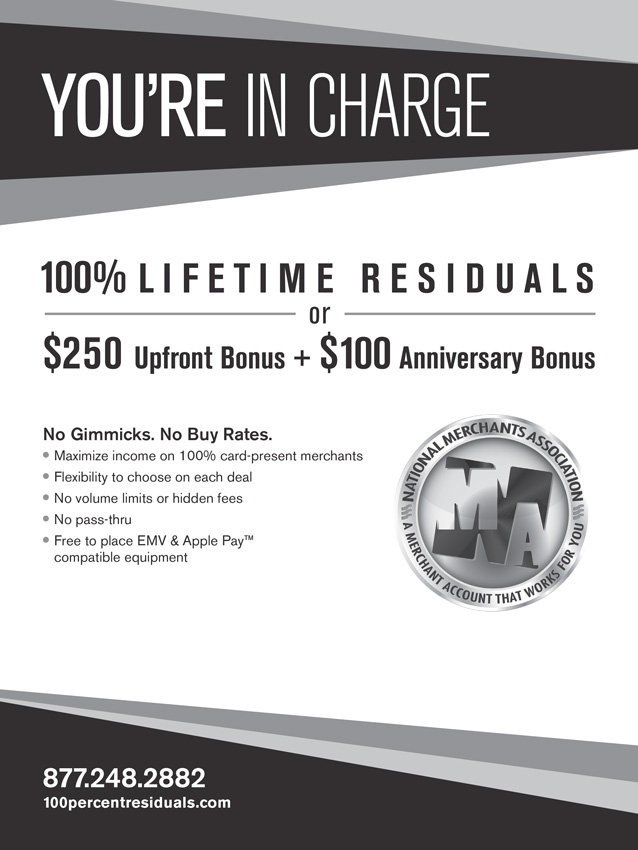 YOU'RE IN CHARGE

100% LIFETIME RESIDUALS

or

$250 Upfront Bonus + $100 Anniversary Bonus

No Gimmicks. No Buy Rates.

• Maximize income on 100% card-present merchants
• Flexibility to choose on each deal
• No volume limits or hidden fees
• No pass-thru
• Free to place EMV & Apple Pay™ compatible equipment

NATIONAL MERCHANTS ASSOCIATION
NMA
A MERCHANT ACCOUNT THAT WORKS FOR YOU

877.248.2882
100percentresiduals.com